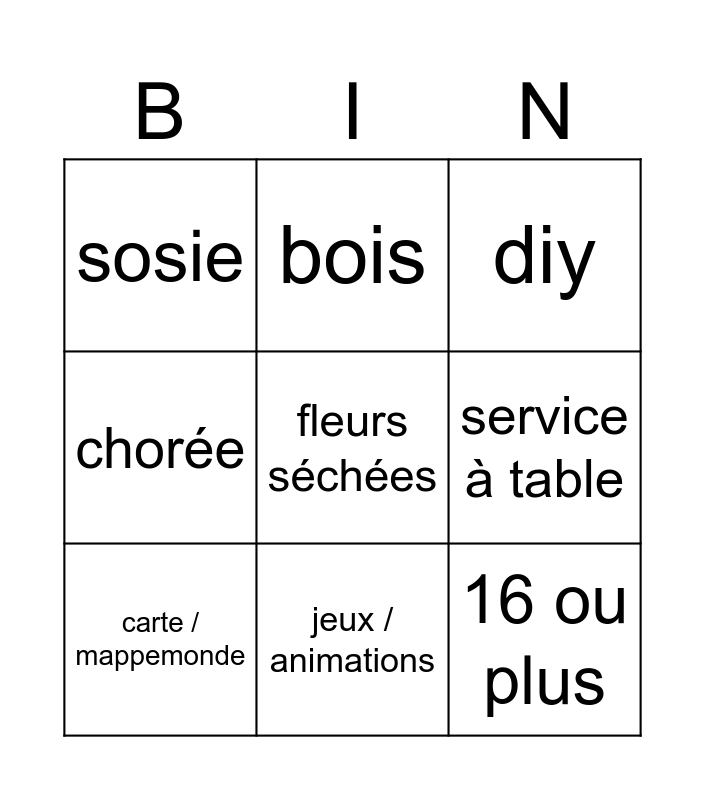 | B | I | N |
|---|---|---|
| sosie | bois | diy |
| chorée | fleurs séchées | service à table |
| carte / mappemonde | jeux / animations | 16 ou plus |